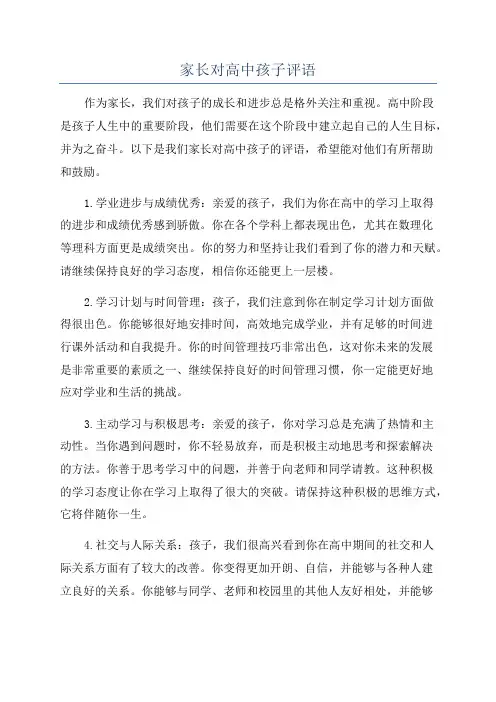 家长对高中孩子评语

作为家长，我们对孩子的成长和进步总是格外关注和重视。高中阶段是孩子人生中的重要阶段，他们需要在这个阶段中建立起自己的人生目标，并为之奋斗。以下是我们家长对高中孩子的评语，希望能对他们有所帮助和鼓励。

1.学业进步与成绩优秀：亲爱的孩子，我们为你在高中的学习上取得的进步和成绩优秀感到骄傲。你在各个学科上都表现出色，尤其在数理化等理科方面更是成绩突出。你的努力和坚持让我们看到了你的潜力和天赋。请继续保持良好的学习态度，相信你还能更上一层楼。

2.学习计划与时间管理：孩子，我们注意到你在制定学习计划方面做得很出色。你能够很好地安排时间，高效地完成学业，并有足够的时间进行课外活动和自我提升。你的时间管理技巧非常出色，这对你未来的发展是非常重要的素质之一、继续保持良好的时间管理习惯，你一定能更好地应对学业和生活的挑战。

3.主动学习与积极思考：亲爱的孩子，你对学习总是充满了热情和主动性。当你遇到问题时，你不轻易放弃，而是积极主动地思考和探索解决的方法。你善于思考学习中的问题，并善于向老师和同学请教。这种积极的学习态度让你在学习上取得了很大的突破。请保持这种积极的思维方式，它将伴随你一生。

4.社交与人际关系：孩子，我们很高兴看到你在高中期间的社交和人际关系方面有了较大的改善。你变得更加开朗、自信，并能够与各种人建立良好的关系。你能够与同学、老师和校园里的其他人友好相处，并能够